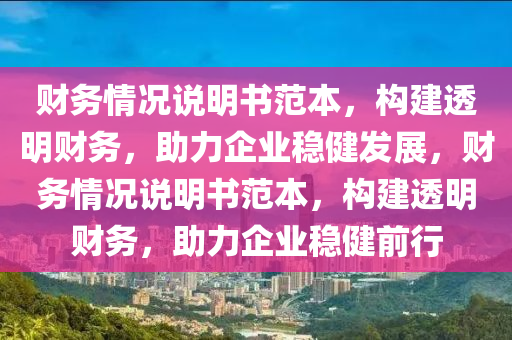 财务情况说明书范本，构建透明财务，助力企业稳健发展，财务情况说明书范本，构建透明财务，助力企业稳健前行